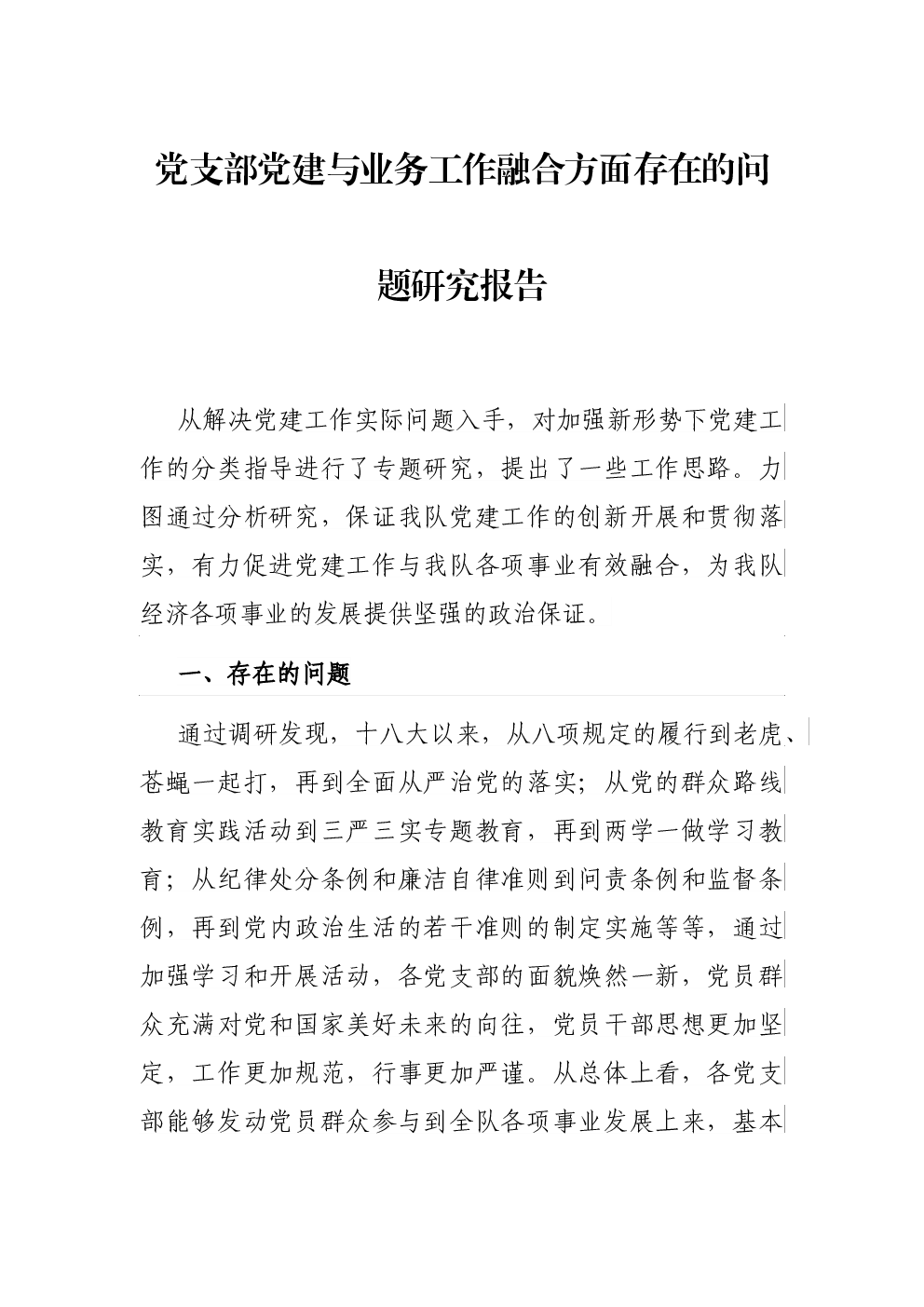 党支部党建与业务工作融合方面存在的问题研究报告

从解决党建工作实际问题入手，对加强新形势下党建工作的分类指导进行了专题研究，提出了一些工作思路。力图通过分析研究，保证我队党建工作的创新开展和贯彻落实，有力促进党建工作与我队各项事业有效融合，为我队经济各项事业的发展提供坚强的政治保证。

一、存在的问题

通过调研发现，十八大以来，从八项规定的履行到老虎、苍蝇一起打，再到全面从严治党的落实；从党的群众路线教育实践活动到三严三实专题教育，再到两学一做学习教育；从纪律处分条例和廉洁自律准则到问责条例和监督条例，再到党内政治生活的若干准则的制定实施等等，通过加强学习和开展活动，各党支部的面貌焕然一新，党员群众充满对党和国家美好未来的向往，党员干部思想更加坚定，工作更加规范，行事更加严谨。从总体上看，各党支部能够发动党员群众参与到全队各项事业发展上来，基本